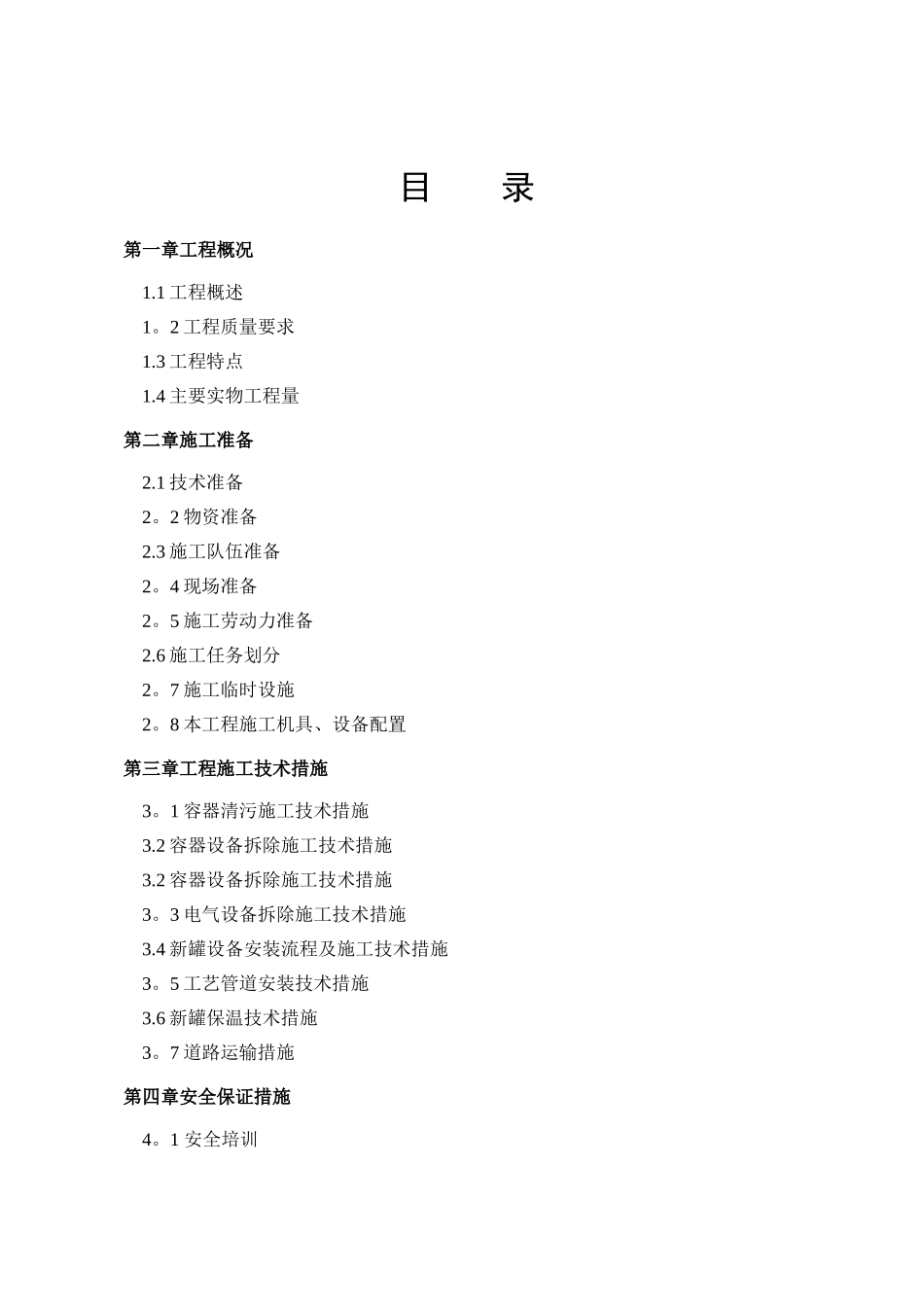 目　　录

第一章工程概况

1.1 工程概述

1。2 工程质量要求

1.3 工程特点

1.4 主要实物工程量

第二章施工准备

2.1 技术准备

2。2 物资准备

2.3 施工队伍准备

2。4 现场准备

2。5 施工劳动力准备

2.6 施工任务划分

2。7 施工临时设施

2。8 本工程施工机具、设备配置

第三章工程施工技术措施

3。1 容器清污施工技术措施

3.2 容器设备拆除施工技术措施

3.2 容器设备拆除施工技术措施

3。3 电气设备拆除施工技术措施

3.4 新罐设备安装流程及施工技术措施

3。5 工艺管道安装技术措施

3.6 新罐保温技术措施

3。7 道路运输措施

第四章安全保证措施

4。1 安全培训